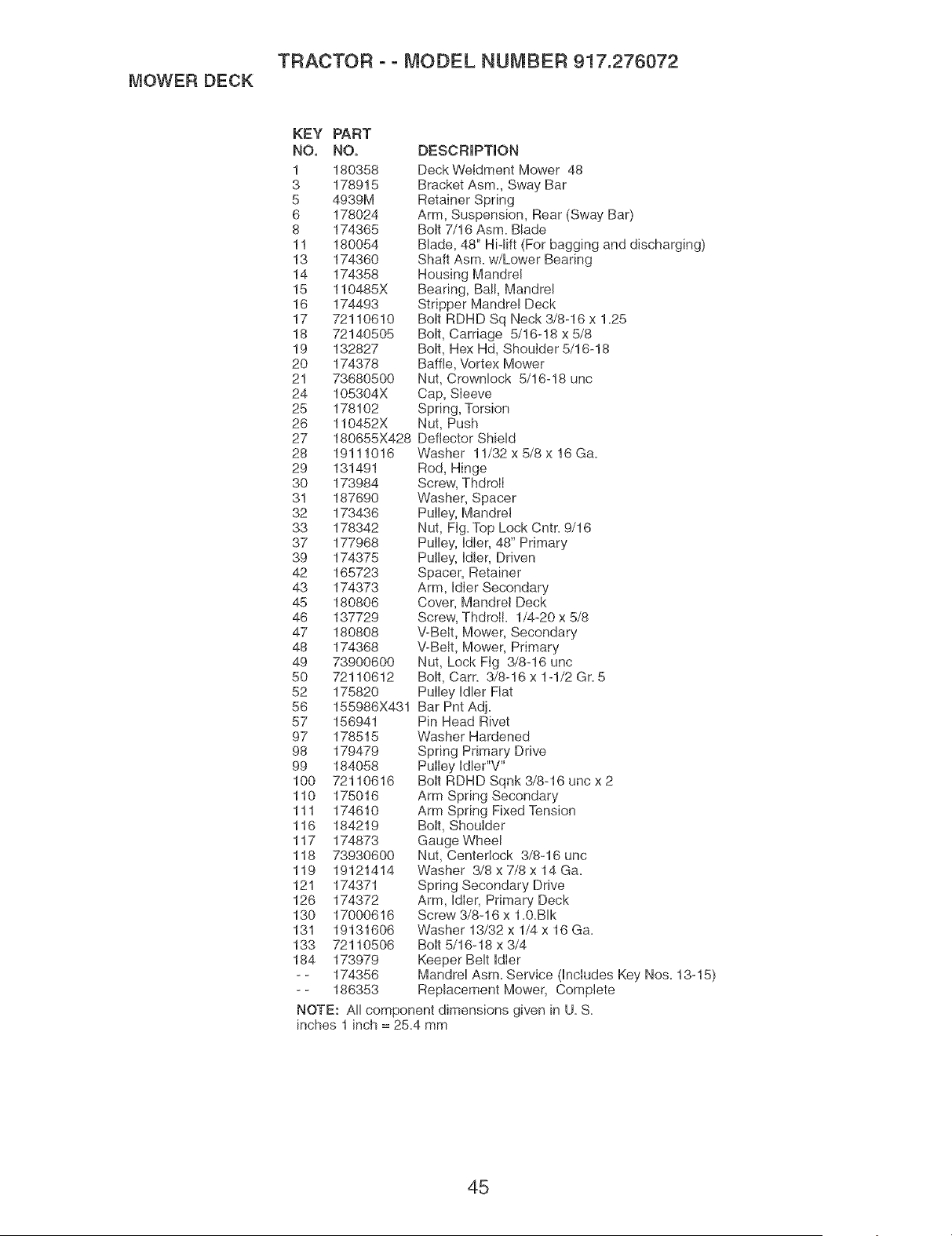 TRACTOR - - MODEL NUMBER 917.276072

MOWER DECK

| KEY NO. | PART NO. | DESCRIPTION |
|---|---|---|
| 1 | 180358 | Deck Weldment Mower 48 |
| 3 | 178915 | Bracket Asm., Sway Bar |
| 5 | 4939M | Retainer Spring |
| 6 | 178024 | Arm, Suspension, Rear (Sway Bar) |
| 8 | 174365 | Bolt 7/16 Asm. Blade |
| 11 | 180054 | Blade, 48" Hi-lift (For bagging and discharging) |
| 13 | 174360 | Shaft Asm. w/Lower Bearing |
| 14 | 174358 | Housing Mandrel |
| 15 | 110485X | Bearing, Ball, Mandrel |
| 16 | 174493 | Stripper Mandrel Deck |
| 17 | 72110610 | Bolt RDHD Sq Neck 3/8-16 x 1.25 |
| 18 | 72140505 | Bolt, Carriage 5/16-18 x 5/8 |
| 19 | 132827 | Bolt, Hex Hd, Shoulder 5/16-18 |
| 20 | 174378 | Baffle, Vortex Mower |
| 21 | 73680500 | Nut, Crownlock 5/16-18 unc |
| 24 | 105304X | Cap, Sleeve |
| 25 | 178102 | Spring, Torsion |
| 26 | 110452X | Nut, Push |
| 27 | 180655X428 | Deflector Shield |
| 28 | 19111016 | Washer 11/32 x 5/8 x 16 Ga. |
| 29 | 131491 | Rod, Hinge |
| 30 | 173984 | Screw, Thdroll |
| 31 | 187690 | Washer, Spacer |
| 32 | 173436 | Pulley, Mandrel |
| 33 | 178342 | Nut, Flg. Top Lock Cntr. 9/16 |
| 37 | 177968 | Pulley, Idler, 48" Primary |
| 39 | 174375 | Pulley, Idler, Driven |
| 42 | 165723 | Spacer, Retainer |
| 43 | 174373 | Arm, Idler Secondary |
| 45 | 180806 | Cover, Mandrel Deck |
| 46 | 137729 | Screw, Thdroll. 1/4-20 x 5/8 |
| 47 | 180808 | V-Belt, Mower, Secondary |
| 48 | 174368 | V-Belt, Mower, Primary |
| 49 | 73900600 | Nut, Lock Flg 3/8-16 unc |
| 50 | 72110612 | Bolt, Carr. 3/8-16 x 1-1/2 Gr. 5 |
| 52 | 175820 | Pulley Idler Flat |
| 56 | 155986X431 | Bar Pnt Adj. |
| 57 | 156941 | Pin Head Rivet |
| 97 | 178515 | Washer Hardened |
| 98 | 179479 | Spring Primary Drive |
| 99 | 184058 | Pulley Idler"V" |
| 100 | 72110616 | Bolt RDHD Sqnk 3/8-16 unc x 2 |
| 110 | 175016 | Arm Spring Secondary |
| 111 | 174610 | Arm Spring Fixed Tension |
| 116 | 184219 | Bolt, Shoulder |
| 117 | 174873 | Gauge Wheel |
| 118 | 73930600 | Nut, Centerlock 3/8-16 unc |
| 119 | 19121414 | Washer 3/8 x 7/8 x 14 Ga. |
| 121 | 174371 | Spring Secondary Drive |
| 126 | 174372 | Arm, Idler, Primary Deck |
| 130 | 17000616 | Screw 3/8-16 x 1.0.Blk |
| 131 | 19131606 | Washer 13/32 x 1/4 x 16 Ga. |
| 133 | 72110506 | Bolt 5/16-18 x 3/4 |
| 184 | 173979 | Keeper Belt Idler |
| - - | 174356 | Mandrel Asm. Service (Includes Key Nos. 13-15) |
| - - | 186353 | Replacement Mower, Complete |

NOTE: All component dimensions given in U. S. inches 1 inch = 25.4 mm

45